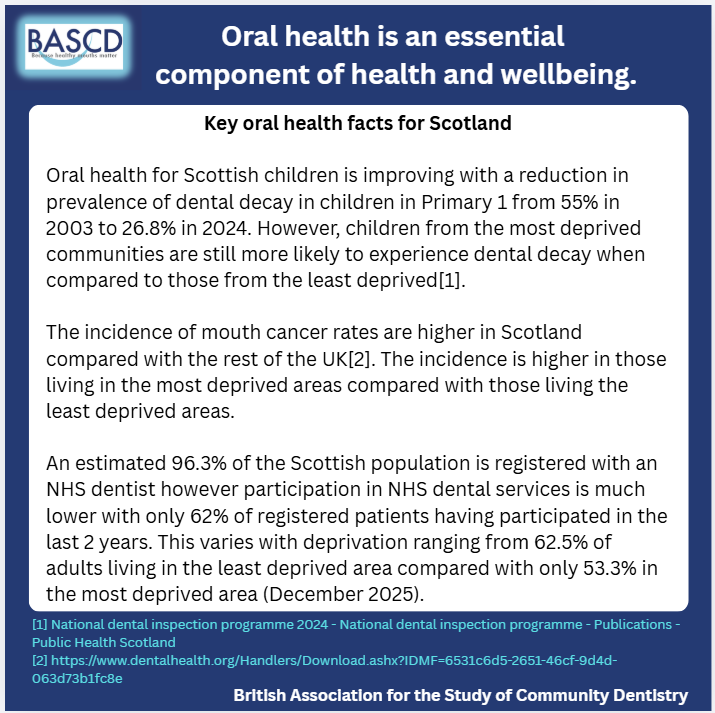 BASCD
Because healthy mouths matter

Oral health is an essential component of health and wellbeing.

Key oral health facts for Scotland

Oral health for Scottish children is improving with a reduction in prevalence of dental decay in children in Primary 1 from 55% in 2003 to 26.8% in 2024. However, children from the most deprived communities are still more likely to experience dental decay when compared to those from the least deprived[1].

The incidence of mouth cancer rates are higher in Scotland compared with the rest of the UK[2]. The incidence is higher in those living in the most deprived areas compared with those living the least deprived areas.

An estimated 96.3% of the Scottish population is registered with an NHS dentist however participation in NHS dental services is much lower with only 62% of registered patients having participated in the last 2 years. This varies with deprivation ranging from 62.5% of adults living in the least deprived area compared with only 53.3% in the most deprived area (December 2025).

[1] National dental inspection programme 2024 - National dental inspection programme - Publications - Public Health Scotland
[2] https://www.dentalhealth.org/Handlers/Download.ashx?IDMF=6531c6d5-2651-46cf-9d4d-063d73b1fc8e

British Association for the Study of Community Dentistry